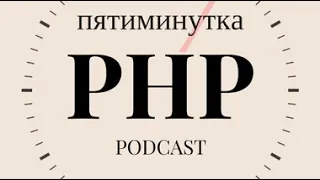 пятиминутка

PHP

PODCAST